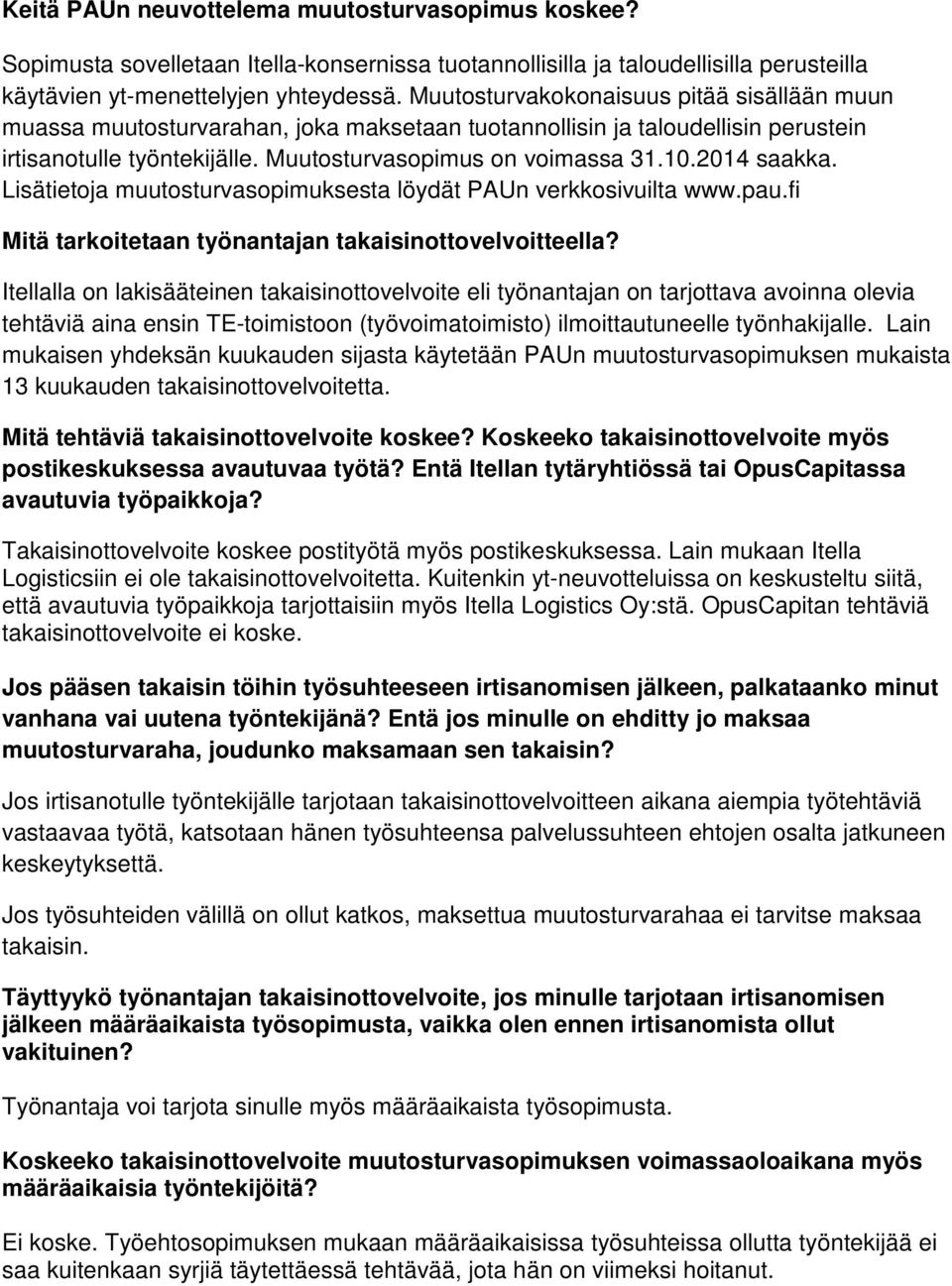 Keitä PAUn neuvottelema muutosturvasopimus koskee?

Sopimusta sovelletaan Itella-konsernissa tuotannollisilla ja taloudellisilla perusteilla käytävien yt-menettelyjen yhteydessä. Muutosturvakokonaisuus pitää sisällään muun muassa muutosturvarahan, joka maksetaan tuotannollisin ja taloudellisin perustein irtisanotulle työntekijälle. Muutosturvasopimus on voimassa 31.10.2014 saakka. Lisätietoja muutosturvasopimuksesta löydät PAUn verkkosivuilta www.pau.fi

Mitä tarkoitetaan työnantajan takaisinottovelvoitteella?

Itellalla on lakisääteinen takaisinottovelvoite eli työnantajan on tarjottava avoinna olevia tehtäviä aina ensin TE-toimistoon (työvoimatoimisto) ilmoittautuneelle työnhakijalle. Lain mukaisen yhdeksän kuukauden sijasta käytetään PAUn muutosturvasopimuksen mukaista 13 kuukauden takaisinottovelvoitetta.

Mitä tehtäviä takaisinottovelvoite koskee? Koskeeko takaisinottovelvoite myös postikeskuksessa avautuvaa työtä? Entä Itellan tytäryhtiössä tai OpusCapitassa avautuvia työpaikkoja?

Takaisinottovelvoite koskee postityötä myös postikeskuksessa. Lain mukaan Itella Logisticsiin ei ole takaisinottovelvoitetta. Kuitenkin yt-neuvotteluissa on keskusteltu siitä, että avautuvia työpaikkoja tarjottaisiin myös Itella Logistics Oy:stä. OpusCapitan tehtäviä takaisinottovelvoite ei koske.

Jos pääsen takaisin töihin työsuhteeseen irtisanomisen jälkeen, palkataanko minut vanhana vai uutena työntekijänä? Entä jos minulle on ehditty jo maksaa muutosturvaraha, joudunko maksamaan sen takaisin?

Jos irtisanotulle työntekijälle tarjotaan takaisinottovelvoitteen aikana aiempia työtehtäviä vastaavaa työtä, katsotaan hänen työsuhteensa palvelussuhteen ehtojen osalta jatkuneen keskeytyksettä.

Jos työsuhteiden välillä on ollut katkos, maksettua muutosturvarahaa ei tarvitse maksaa takaisin.

Täyttyykö työnantajan takaisinottovelvoite, jos minulle tarjotaan irtisanomisen jälkeen määräaikaista työsopimusta, vaikka olen ennen irtisanomista ollut vakituinen?

Työnantaja voi tarjota sinulle myös määräaikaista työsopimusta.

Koskeeko takaisinottovelvoite muutosturvasopimuksen voimassaoloaikana myös määräaikaisia työntekijöitä?

Ei koske. Työehtosopimuksen mukaan määräaikaisissa työsuhteissa ollutta työntekijää ei saa kuitenkaan syrjiä täytettäessä tehtävää, jota hän on viimeksi hoitanut.